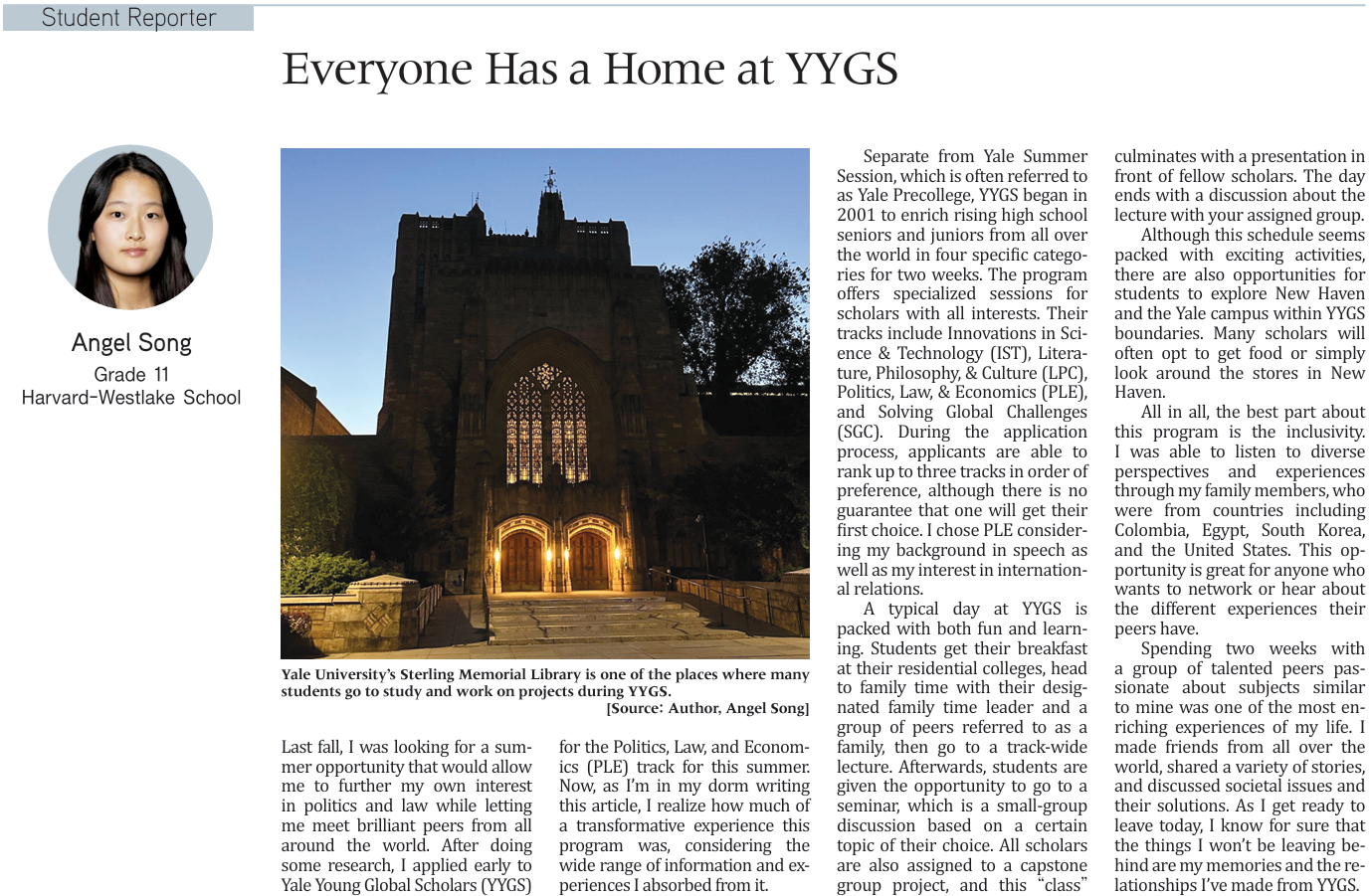 Student Reporter

Everyone Has a Home at YYGS

Angel Song
Grade 11
Harvard-Westlake School

Yale University's Sterling Memorial Library is one of the places where many students go to study and work on projects during YYGS.
[Source: Author, Angel Song]

Last fall, I was looking for a summer opportunity that would allow me to further my own interest in politics and law while letting me meet brilliant peers from all around the world. After doing some research, I applied early to Yale Young Global Scholars (YYGS) for the Politics, Law, and Economics (PLE) track for this summer. Now, as I'm in my dorm writing this article, I realize how much of a transformative experience this program was, considering the wide range of information and experiences I absorbed from it.

Separate from Yale Summer Session, which is often referred to as Yale Precollege, YYGS began in 2001 to enrich rising high school seniors and juniors from all over the world in four specific categories for two weeks. The program offers specialized sessions for scholars with all interests. Their tracks include Innovations in Science & Technology (IST), Literature, Philosophy, & Culture (LPC), Politics, Law, & Economics (PLE), and Solving Global Challenges (SGC). During the application process, applicants are able to rank up to three tracks in order of preference, although there is no guarantee that one will get their first choice. I chose PLE considering my background in speech as well as my interest in international relations.

A typical day at YYGS is packed with both fun and learning. Students get their breakfast at their residential colleges, head to family time with their designated family time leader and a group of peers referred to as a family, then go to a track-wide lecture. Afterwards, students are given the opportunity to go to a seminar, which is a small-group discussion based on a certain topic of their choice. All scholars are also assigned to a capstone group project, and this "class" culminates with a presentation in front of fellow scholars. The day ends with a discussion about the lecture with your assigned group.

Although this schedule seems packed with exciting activities, there are also opportunities for students to explore New Haven and the Yale campus within YYGS boundaries. Many scholars will often opt to get food or simply look around the stores in New Haven.

All in all, the best part about this program is the inclusivity. I was able to listen to diverse perspectives and experiences through my family members, who were from countries including Colombia, Egypt, South Korea, and the United States. This opportunity is great for anyone who wants to network or hear about the different experiences their peers have.

Spending two weeks with a group of talented peers passionate about subjects similar to mine was one of the most enriching experiences of my life. I made friends from all over the world, shared a variety of stories, and discussed societal issues and their solutions. As I get ready to leave today, I know for sure that the things I won't be leaving behind are my memories and the relationships I've made from YYGS.